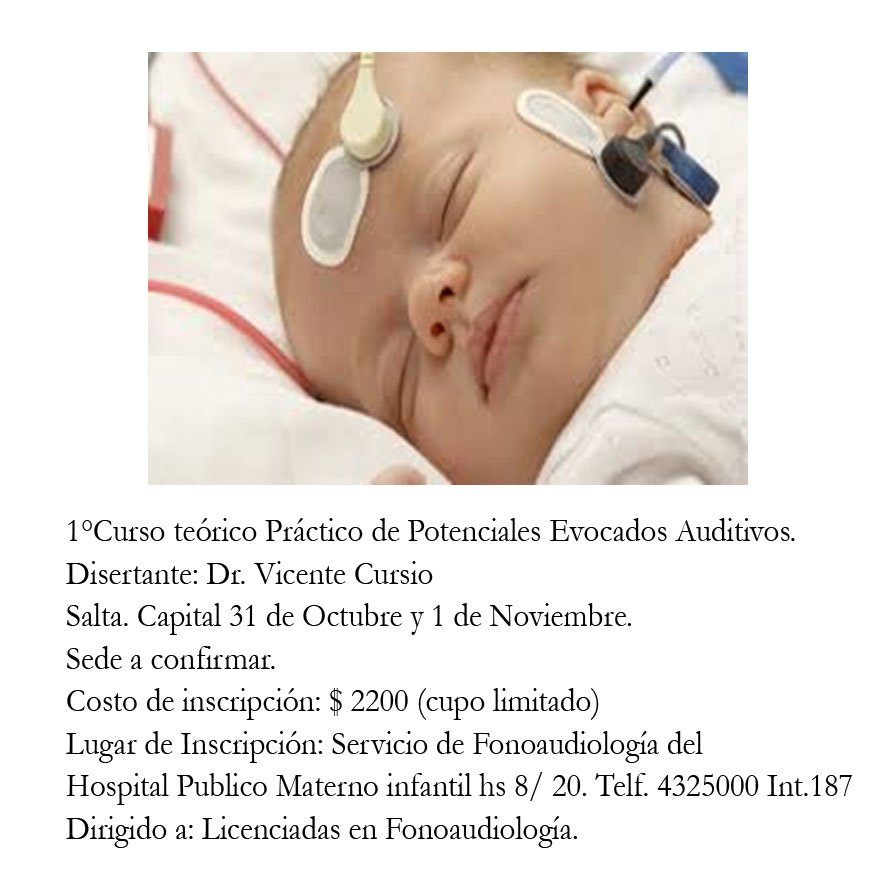 1°Curso teórico Práctico de Potenciales Evocados Auditivos.
Disertante: Dr. Vicente Cursio
Salta. Capital 31 de Octubre y 1 de Noviembre.
Sede a confirmar.
Costo de inscripción: $ 2200 (cupo limitado)
Lugar de Inscripción: Servicio de Fonoaudiología del Hospital Publico Materno infantil hs 8/ 20. Telf. 4325000 Int.187
Dirigido a: Licenciadas en Fonoaudiología.